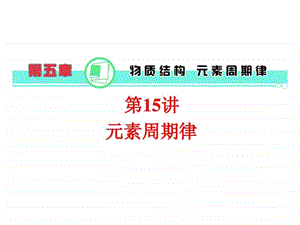 第五章 物质结构 元素周期律

第15讲
元素周期律